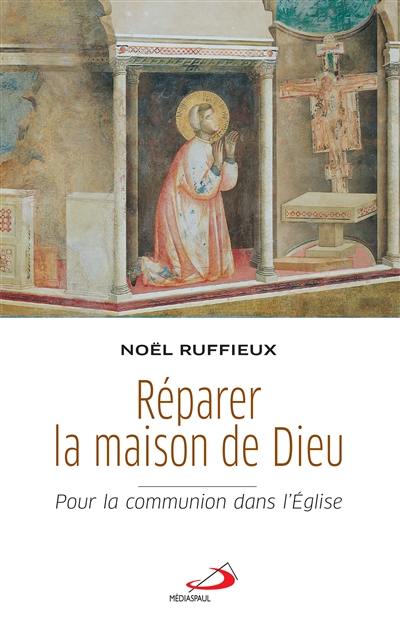 NOËL RUFFIEUX

Réparer la maison de Dieu

Pour la communion dans l'Église

MÉDIASPAUL